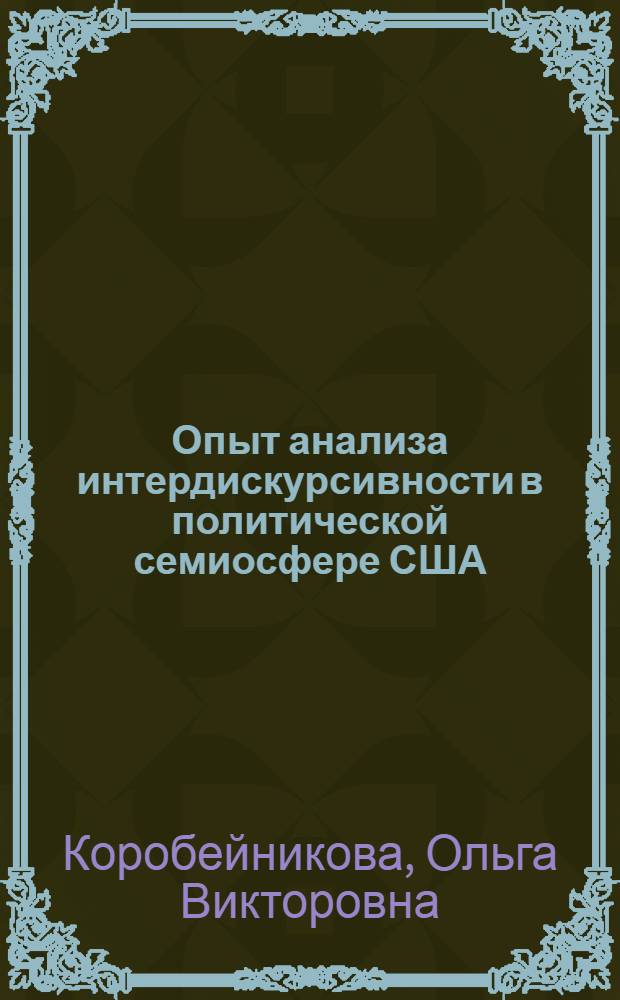 Опыт анализа интердискурсивности в политической семиосфере США

Коробейникова, Ольга Викторовна